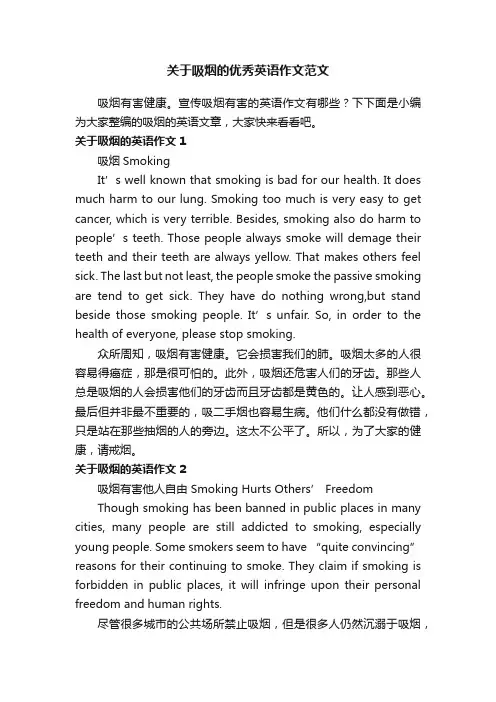 关于吸烟的优秀英语作文范文

吸烟有害健康。宣传吸烟有害的英语作文有哪些？下下面是小编为大家整编的吸烟的英语文章，大家快来看看吧。

关于吸烟的英语作文 1

吸烟 Smoking

It’s well known that smoking is bad for our health. It does much harm to our lung. Smoking too much is very easy to get cancer, which is very terrible. Besides, smoking also do harm to people’s teeth. Those people always smoke will demage their teeth and their teeth are always yellow. That makes others feel sick. The last but not least, the people smoke the passive smoking are tend to get sick. They have do nothing wrong,but stand beside those smoking people. It’s unfair. So, in order to the health of everyone, please stop smoking.

众所周知，吸烟有害健康。它会损害我们的肺。吸烟太多的人很容易得癌症，那是很可怕的。此外，吸烟还危害人们的牙齿。那些人总是吸烟的人会损害他们的牙齿而且牙齿都是黄色的。让人感到恶心。最后但并非最不重要的，吸二手烟也容易生病。他们什么都没有做错，只是站在那些抽烟的人的旁边。这太不公平了。所以，为了大家的健康，请戒烟。

关于吸烟的英语作文 2

吸烟有害他人自由 Smoking Hurts Others’ Freedom

Though smoking has been banned in public places in many cities, many people are still addicted to smoking, especially young people. Some smokers seem to have “quite convincing” reasons for their continuing to smoke. They claim if smoking is forbidden in public places, it will infringe upon their personal freedom and human rights.

尽管很多城市的公共场所禁止吸烟，但是很多人仍然沉溺于吸烟，